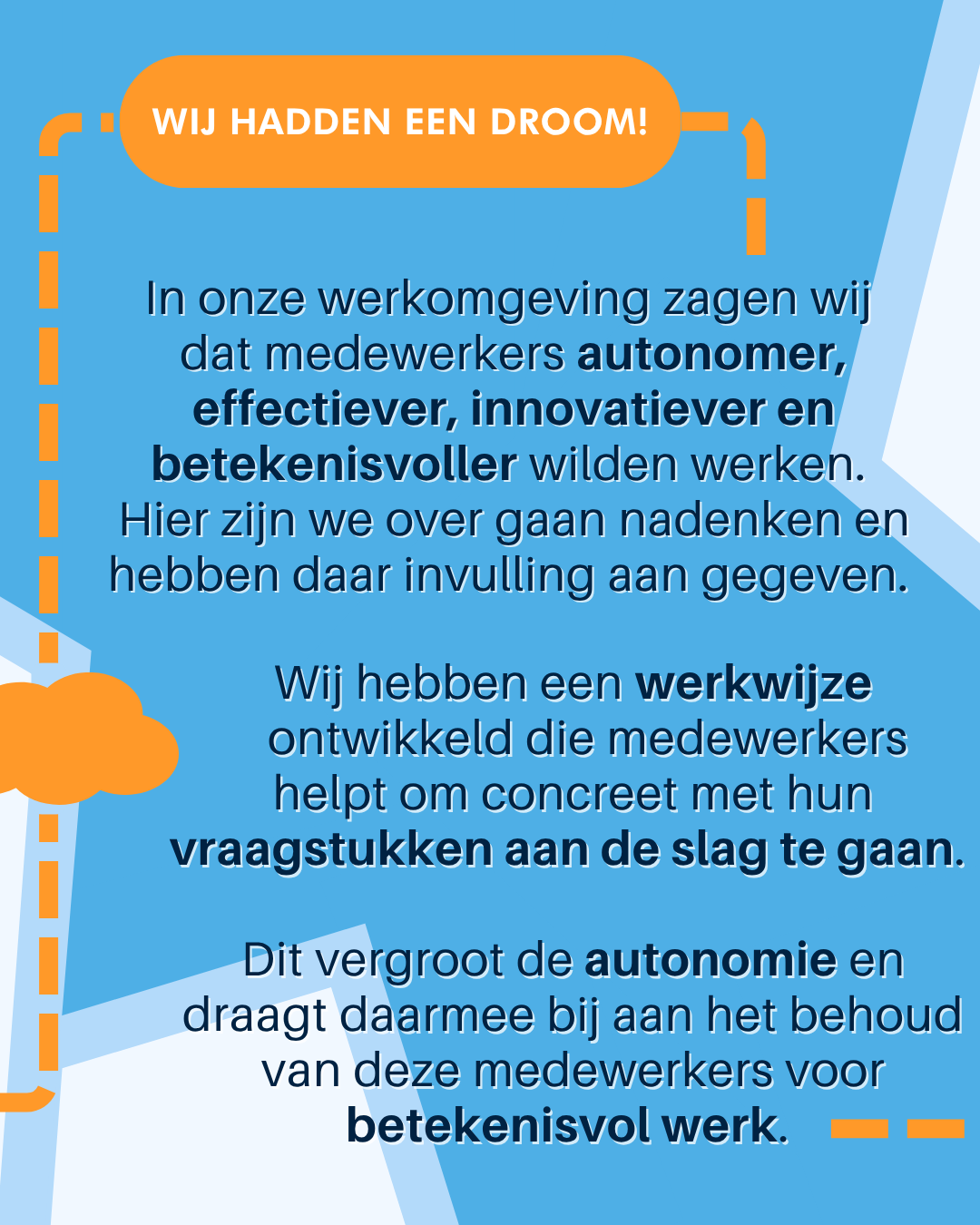 WIJ HADDEN EEN DROOM!

In onze werkomgeving zagen wij dat medewerkers autonomer, effectiever, innovatiever en betekenisvoller wilden werken. Hier zijn we over gaan nadenken en hebben daar invulling aan gegeven.

Wij hebben een werkwijze ontwikkeld die medewerkers helpt om concreet met hun vraagstukken aan de slag te gaan.

Dit vergroot de autonomie en draagt daarmee bij aan het behoud van deze medewerkers voor betekenisvol werk.